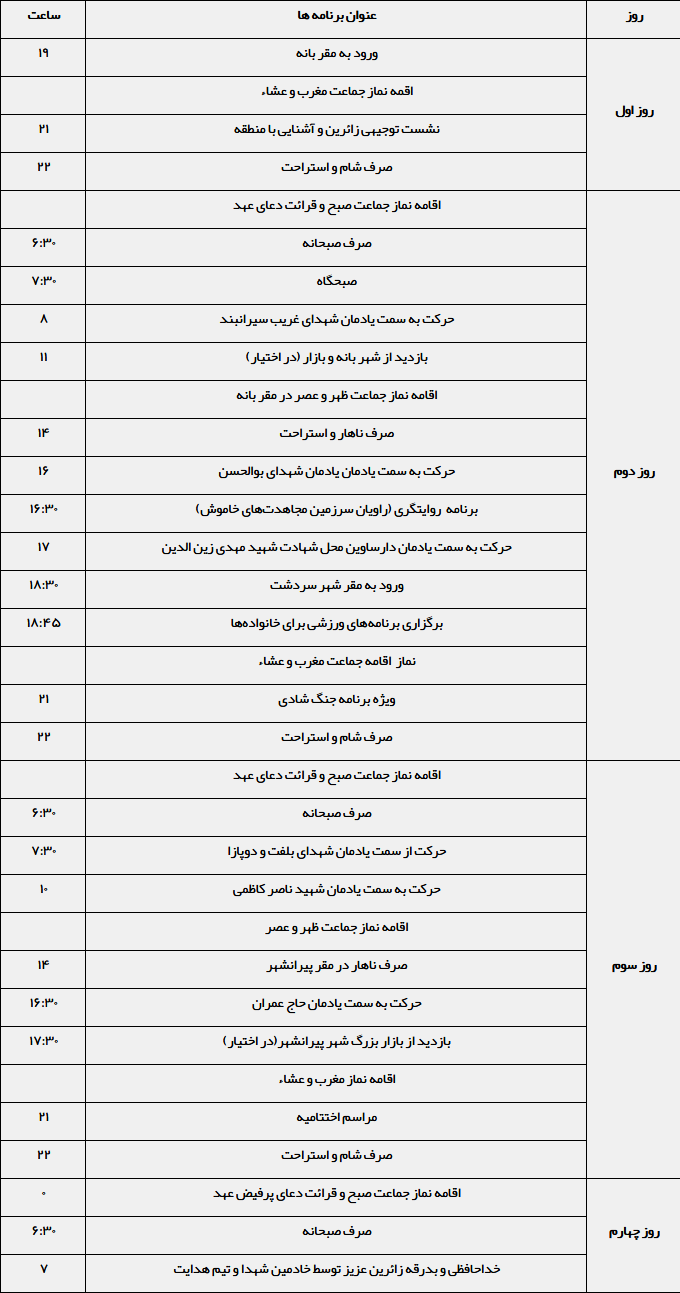 | روز | عنوان برنامه ها | ساعت |
|---|---|---|
| روز اول | ورود به مقر بانه | ۱۹ |
| | اقمه نماز جماعت مغرب و عشاء | |
| | نشست توجیهی زائرین و آشنایی با منطقه | ۲۱ |
| | صرف شام و استراحت | ۲۲ |
| روز دوم | اقامه نماز جماعت صبح و قرائت دعای عهد | |
| | صرف صبحانه | ۶:۳۰ |
| | صبحگاه | ۷:۳۰ |
| | حرکت به سمت یادمان شهدای غریب سیرانبند | ۸ |
| | بازدید از شهر بانه و بازار (در اختیار) | ۱۱ |
| | اقامه نماز جماعت ظهر و عصر در مقر بانه | |
| | صرف ناهار و استراحت | ۱۴ |
| | حرکت به سمت یادمان شهدای بوالحسن | ۱۶ |
| | برنامه روایتگری (راویان سرزمین مجاهدت‌های خاموش) | ۱۶:۳۰ |
| | حرکت به سمت یادمان دارساوین محل شهادت شهید مهدی زین الدین | ۱۷ |
| | ورود به مقر شهر سردشت | ۱۸:۳۰ |
| | برگزاری برنامه‌های ورزشی برای خانواده‌ها | ۱۸:۴۵ |
| | نماز اقامه جماعت مغرب و عشاء | |
| | ویژه برنامه جنگ شادی | ۲۱ |
| | صرف شام و استراحت | ۲۲ |
| روز سوم | اقامه نماز جماعت صبح و قرائت دعای عهد | |
| | صرف صبحانه | ۶:۳۰ |
| | حرکت از سمت یادمان شهدای بلفت و دوپازا | ۷:۳۰ |
| | حرکت به سمت یادمان شهید ناصر کاظمی | ۱۰ |
| | اقامه نماز جماعت ظهر و عصر | |
| | صرف ناهار در مقر پیرانشهر | ۱۴ |
| | حرکت به سمت یادمان حاج عمران | ۱۶:۳۰ |
| | بازدید از بازار بزرگ شهر پیرانشهر (در اختیار) | ۱۷:۳۰ |
| | اقامه نماز مغرب و عشاء | |
| | مراسم اختتامیه | ۲۱ |
| | صرف شام و استراحت | ۲۲ |
| روز چهارم | اقامه نماز جماعت صبح و قرائت دعای پرفیض عهد | ۰ |
| | صرف صبحانه | ۶:۳۰ |
| | خداحافظی و بدرقه زائرین عزیز توسط خادمین شهدا و تیم هدایت | ۷ |